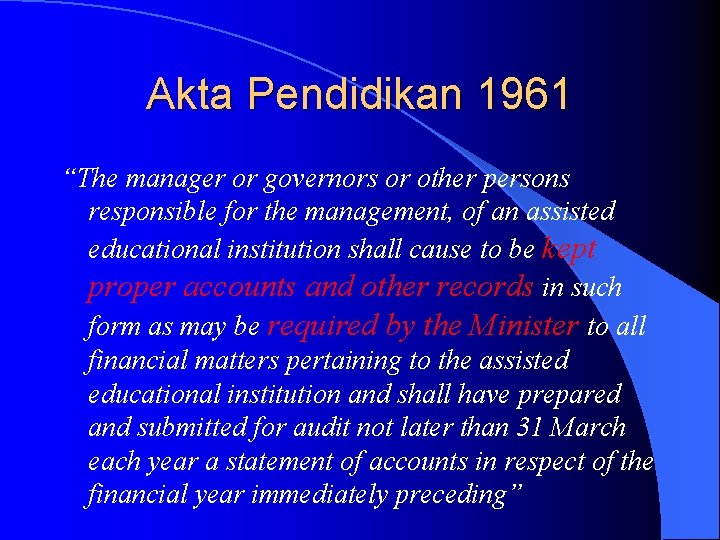 Akta Pendidikan 1961

“The manager or governors or other persons responsible for the management, of an assisted educational institution shall cause to be kept proper accounts and other records in such form as may be required by the Minister to all financial matters pertaining to the assisted educational institution and shall have prepared and submitted for audit not later than 31 March each year a statement of accounts in respect of the financial year immediately preceding”